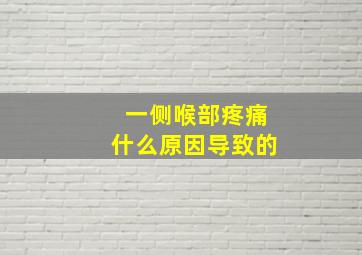 一侧喉部疼痛
什么原因导致的